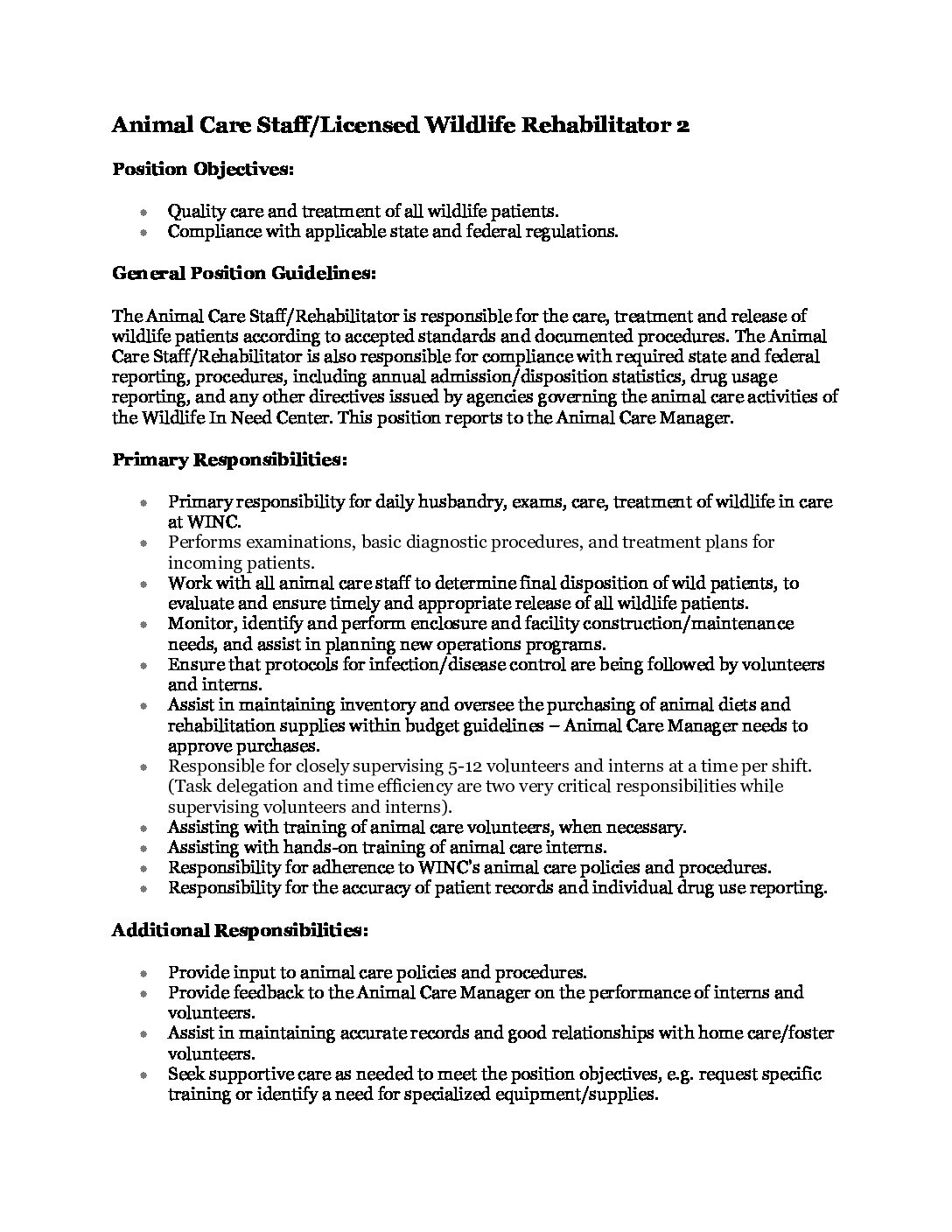 Animal Care Staff/Licensed Wildlife Rehabilitator 2

Position Objectives:

- Quality care and treatment of all wildlife patients.
- Compliance with applicable state and federal regulations.

General Position Guidelines:

The Animal Care Staff/Rehabilitator is responsible for the care, treatment and release of wildlife patients according to accepted standards and documented procedures. The Animal Care Staff/Rehabilitator is also responsible for compliance with required state and federal reporting, procedures, including annual admission/disposition statistics, drug usage reporting, and any other directives issued by agencies governing the animal care activities of the Wildlife In Need Center. This position reports to the Animal Care Manager.

Primary Responsibilities:

- Primary responsibility for daily husbandry, exams, care, treatment of wildlife in care at WINC.
- Performs examinations, basic diagnostic procedures, and treatment plans for incoming patients.
- Work with all animal care staff to determine final disposition of wild patients, to evaluate and ensure timely and appropriate release of all wildlife patients.
- Monitor, identify and perform enclosure and facility construction/maintenance needs, and assist in planning new operations programs.
- Ensure that protocols for infection/disease control are being followed by volunteers and interns.
- Assist in maintaining inventory and oversee the purchasing of animal diets and rehabilitation supplies within budget guidelines – Animal Care Manager needs to approve purchases.
- Responsible for closely supervising 5-12 volunteers and interns at a time per shift. (Task delegation and time efficiency are two very critical responsibilities while supervising volunteers and interns).
- Assisting with training of animal care volunteers, when necessary.
- Assisting with hands-on training of animal care interns.
- Responsibility for adherence to WINC's animal care policies and procedures.
- Responsibility for the accuracy of patient records and individual drug use reporting.

Additional Responsibilities:

- Provide input to animal care policies and procedures.
- Provide feedback to the Animal Care Manager on the performance of interns and volunteers.
- Assist in maintaining accurate records and good relationships with home care/foster volunteers.
- Seek supportive care as needed to meet the position objectives, e.g. request specific training or identify a need for specialized equipment/supplies.